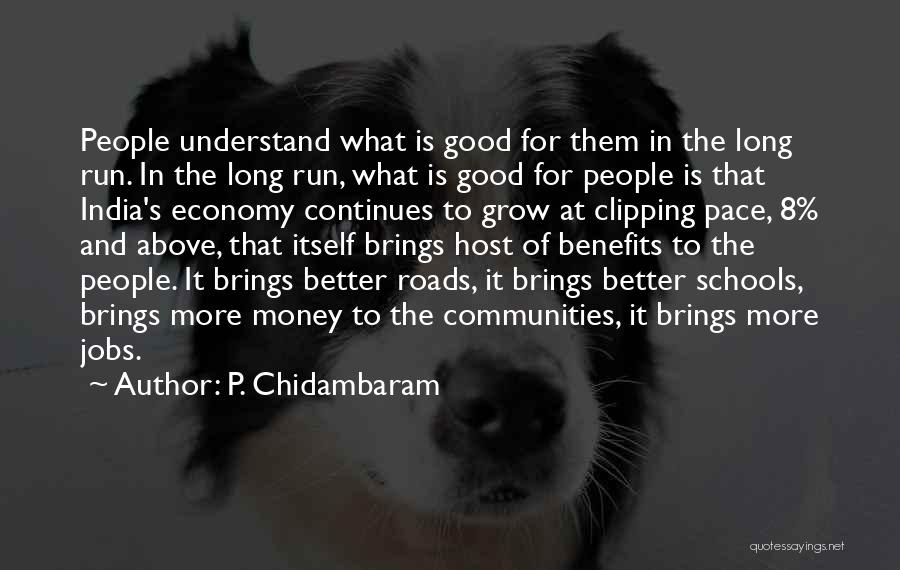 People understand what is good for them in the long run. In the long run, what is good for people is that India's economy continues to grow at clipping pace, 8% and above, that itself brings host of benefits to the people. It brings better roads, it brings better schools, brings more money to the communities, it brings more jobs.

~ Author: P. Chidambaram

quotessayings.net